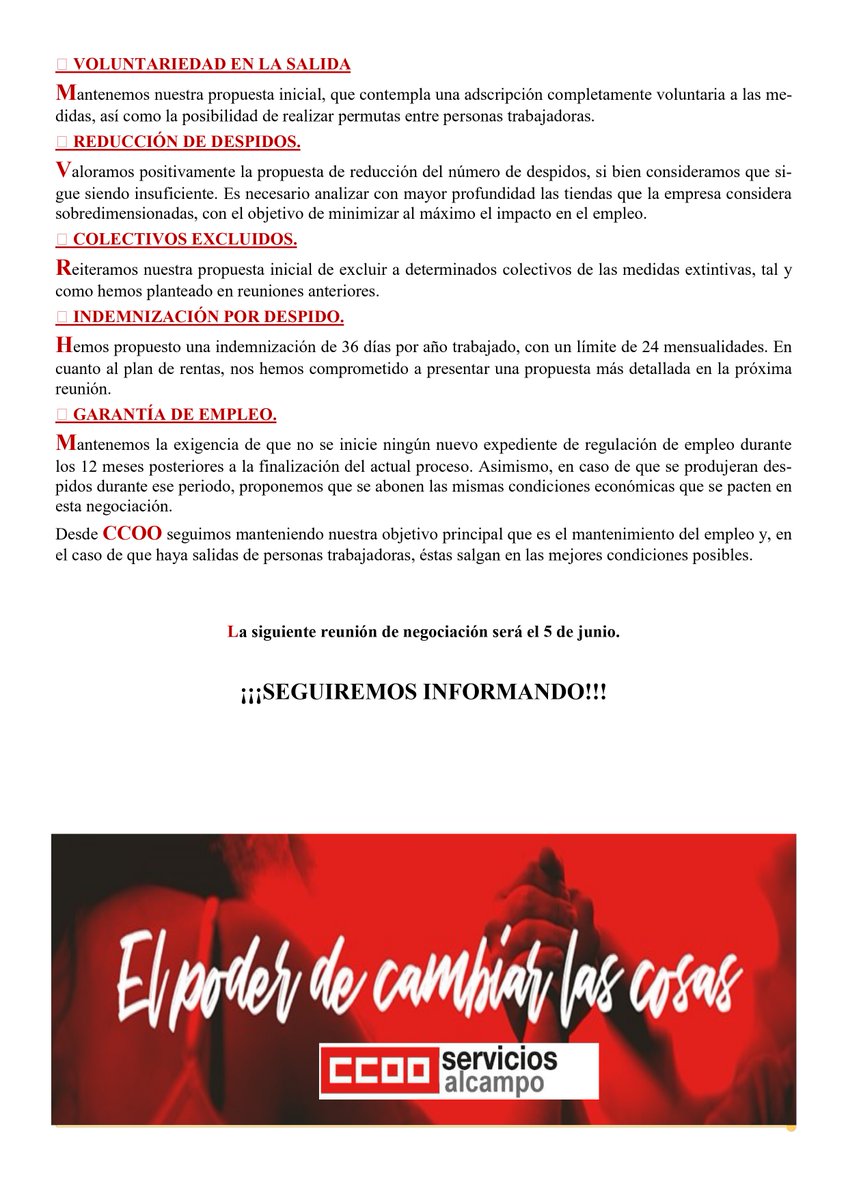 VOLUNTARIEDAD EN LA SALIDA

Mantenemos nuestra propuesta inicial, que contempla una adscripción completamente voluntaria a las medidas, así como la posibilidad de realizar permutas entre personas trabajadoras.

 REDUCCIÓN DE DESPIDOS.

Valoramos positivamente la propuesta de reducción del número de despidos, si bien consideramos que sigue siendo insuficiente. Es necesario analizar con mayor profundidad las tiendas que la empresa considera sobredimensionadas, con el objetivo de minimizar al máximo el impacto en el empleo.

 COLECTIVOS EXCLUIDOS.

Reiteramos nuestra propuesta inicial de excluir a determinados colectivos de las medidas extintivas, tal y como hemos planteado en reuniones anteriores.

 INDEMNIZACIÓN POR DESPIDO.

Hemos propuesto una indemnización de 36 días por año trabajado, con un límite de 24 mensualidades. En cuanto al plan de rentas, nos hemos comprometido a presentar una propuesta más detallada en la próxima reunión.

 GARANTÍA DE EMPLEO.

Mantenemos la exigencia de que no se inicie ningún nuevo expediente de regulación de empleo durante los 12 meses posteriores a la finalización del actual proceso. Asimismo, en caso de que se produjeran despidos durante ese periodo, proponemos que se abonen las mismas condiciones económicas que se pacten en esta negociación.

Desde CCOO seguimos manteniendo nuestra objetivo principal que es el mantenimiento del empleo y, en el caso de que haya salidas de personas trabajadoras, éstas salgan en las mejores condiciones posibles.

La siguiente reunión de negociación será el 5 de junio.

¡¡¡SEGUIREMOS INFORMANDO!!!

El poder de cambiar las cosas

CCOO servicios alcampo